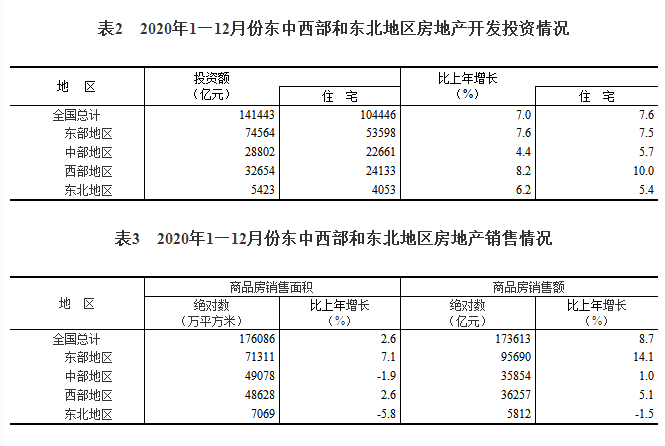 表2　2020年1—12月份东中西部和东北地区房地产开发投资情况

| 地　区 | 投资额（亿元） | 住　宅 | 比上年增长（%） | 住　宅 |
|---|---|---|---|---|
| 全国总计 | 141443 | 104446 | 7.0 | 7.6 |
| 东部地区 | 74564 | 53598 | 7.6 | 7.5 |
| 中部地区 | 28802 | 22661 | 4.4 | 5.7 |
| 西部地区 | 32654 | 24133 | 8.2 | 10.0 |
| 东北地区 | 5423 | 4053 | 6.2 | 5.4 |

表3　2020年1—12月份东中西部和东北地区房地产销售情况

| 地　区 | 商品房销售面积 绝对数（万平方米） | 商品房销售面积 比上年增长（%） | 商品房销售额 绝对数（亿元） | 商品房销售额 比上年增长（%） |
|---|---|---|---|---|
| 全国总计 | 176086 | 2.6 | 173613 | 8.7 |
| 东部地区 | 71311 | 7.1 | 95690 | 14.1 |
| 中部地区 | 49078 | -1.9 | 35854 | 1.0 |
| 西部地区 | 48628 | 2.6 | 36257 | 5.1 |
| 东北地区 | 7069 | -5.8 | 5812 | -1.5 |